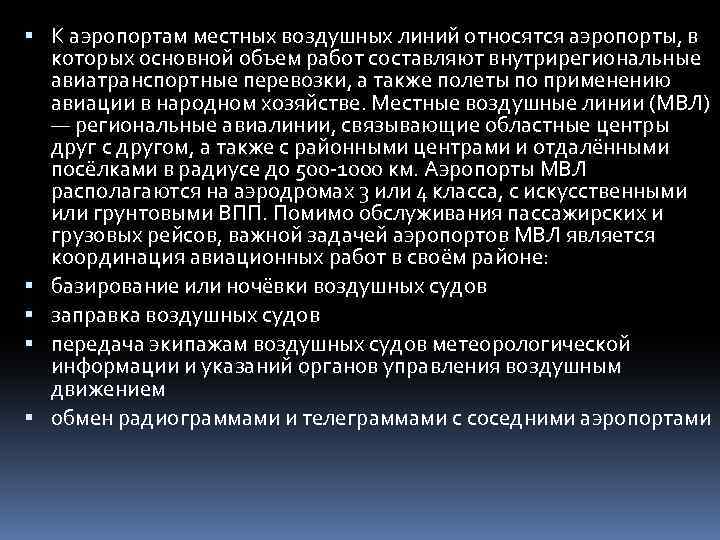 ▪ К аэропортам местных воздушных линий относятся аэропорты, в которых основной объем работ составляют внутрирегиональные авиатранспортные перевозки, а также полеты по применению авиации в народном хозяйстве. Местные воздушные линии (МВЛ) — региональные авиалинии, связывающие областные центры друг с другом, а также с районными центрами и отдалёнными посёлками в радиусе до 500-1000 км. Аэропорты МВЛ располагаются на аэродромах 3 или 4 класса, с искусственными или грунтовыми ВПП. Помимо обслуживания пассажирских и грузовых рейсов, важной задачей аэропортов МВЛ является координация авиационных работ в своём районе:
▪ базирование или ночёвки воздушных судов
▪ заправка воздушных судов
▪ передача экипажам воздушных судов метеорологической информации и указаний органов управления воздушным движением
▪ обмен радиограммами и телеграммами с соседними аэропортами